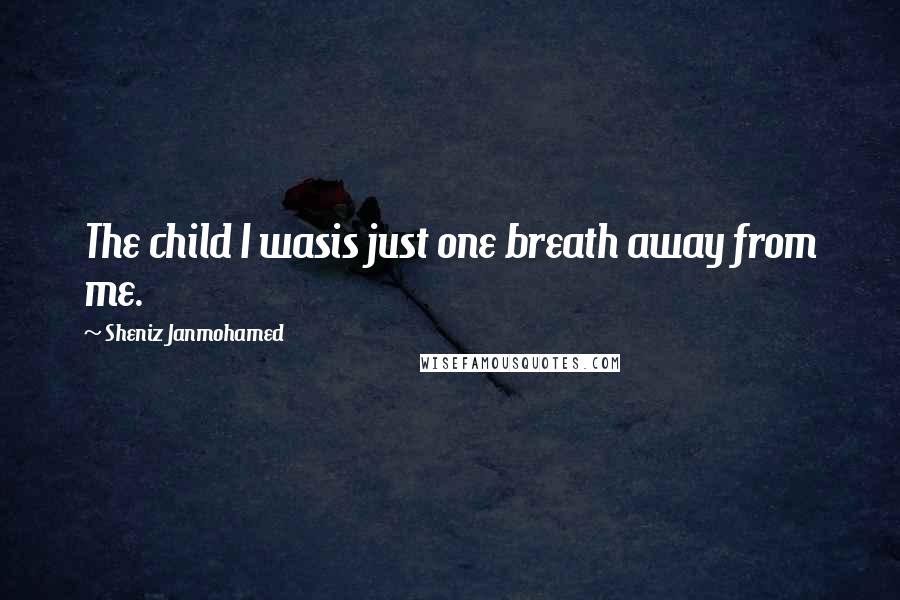 The child I wasis just one breath away from me.

~ Sheniz Janmohamed

WISEFAMOUSQUOTES.COM